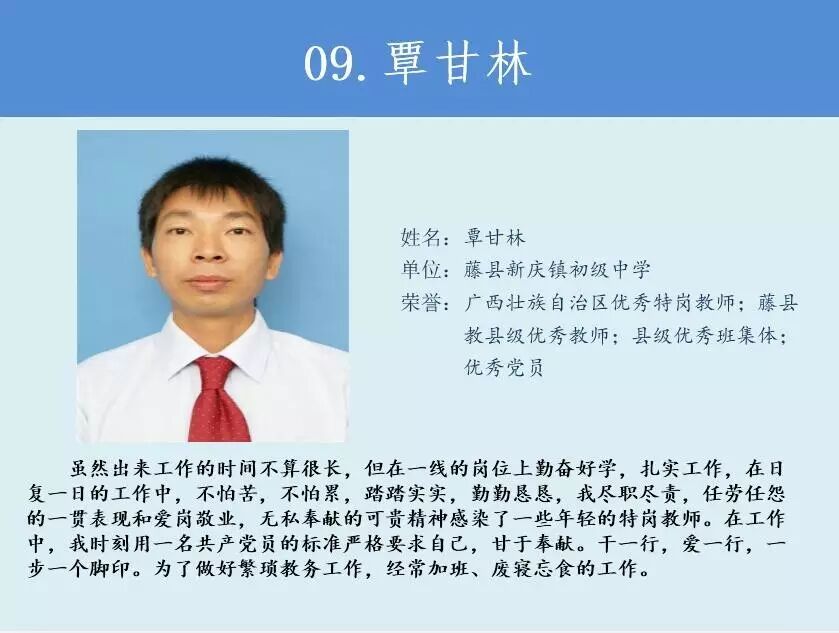 09.覃甘林

姓名：覃甘林
单位：藤县新庆镇初级中学
荣誉：广西壮族自治区优秀特岗教师；藤县教县级优秀教师；县级优秀班集体；优秀党员

虽然出来工作的时间不算很长，但在一线的岗位上勤奋好学，扎实工作，在日复一日的工作中，不怕苦，不怕累，踏踏实实，勤勤恳恳，我尽职尽责，任劳任怨的一贯表现和爱岗敬业，无私奉献的可贵精神感染了一些年轻的特岗教师。在工作中，我时刻用一名共产党员的标准严格要求自己，甘于奉献。干一行，爱一行，一步一个脚印。为了做好繁琐教务工作，经常加班、废寝忘食的工作。